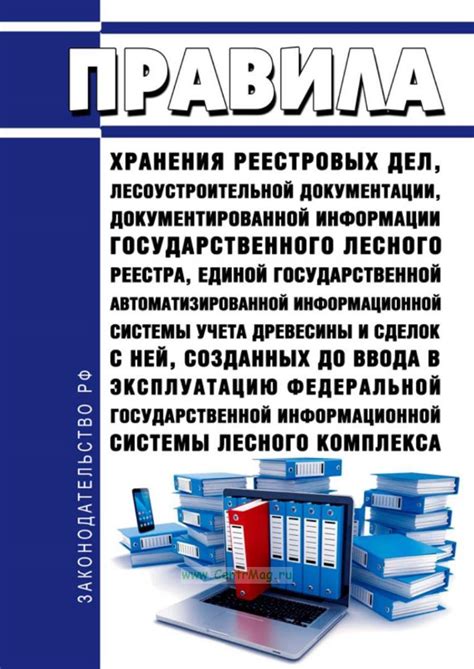 ПРАВИЛА

ХРАНЕНИЯ РЕЕСТРОВЫХ ДЕЛ, ЛЕСОУСТРОИТЕЛЬНОЙ ДОКУМЕНТАЦИИ, ДОКУМЕНТИРОВАННОЙ ИНФОРМАЦИИ ГОСУДАРСТВЕННОГО ЛЕСНОГО РЕЕСТРА, ЕДИНОЙ ГОСУДАРСТВЕННОЙ АВТОМАТИЗИРОВАННОЙ ИНФОРМАЦИОННОЙ СИСТЕМЫ УЧЕТА ДРЕВЕСИНЫ И СДЕЛОК С НЕЙ, СОЗДАННЫХ ДО ВВОДА В ЭКСПЛУАТАЦИЮ ФЕДЕРАЛЬНОЙ ГОСУДАРСТВЕННОЙ ИНФОРМАЦИОННОЙ СИСТЕМЫ ЛЕСНОГО КОМПЛЕКСА

ЗАКОНОДАТЕЛЬСТВО РФ

www.CentrMag.ru